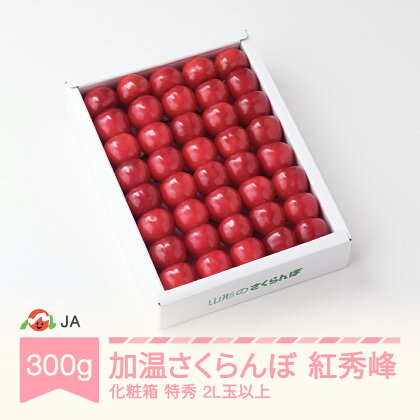 山形のさくらんぼ

JA

300g

加温さくらんぼ 紅秀峰

化粧箱 特秀 2L玉以上